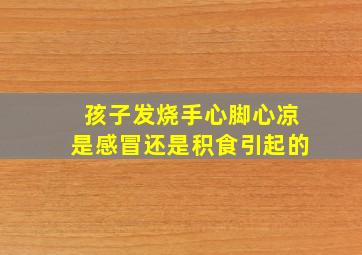 孩子发烧手心脚心凉
是感冒还是积食引起的